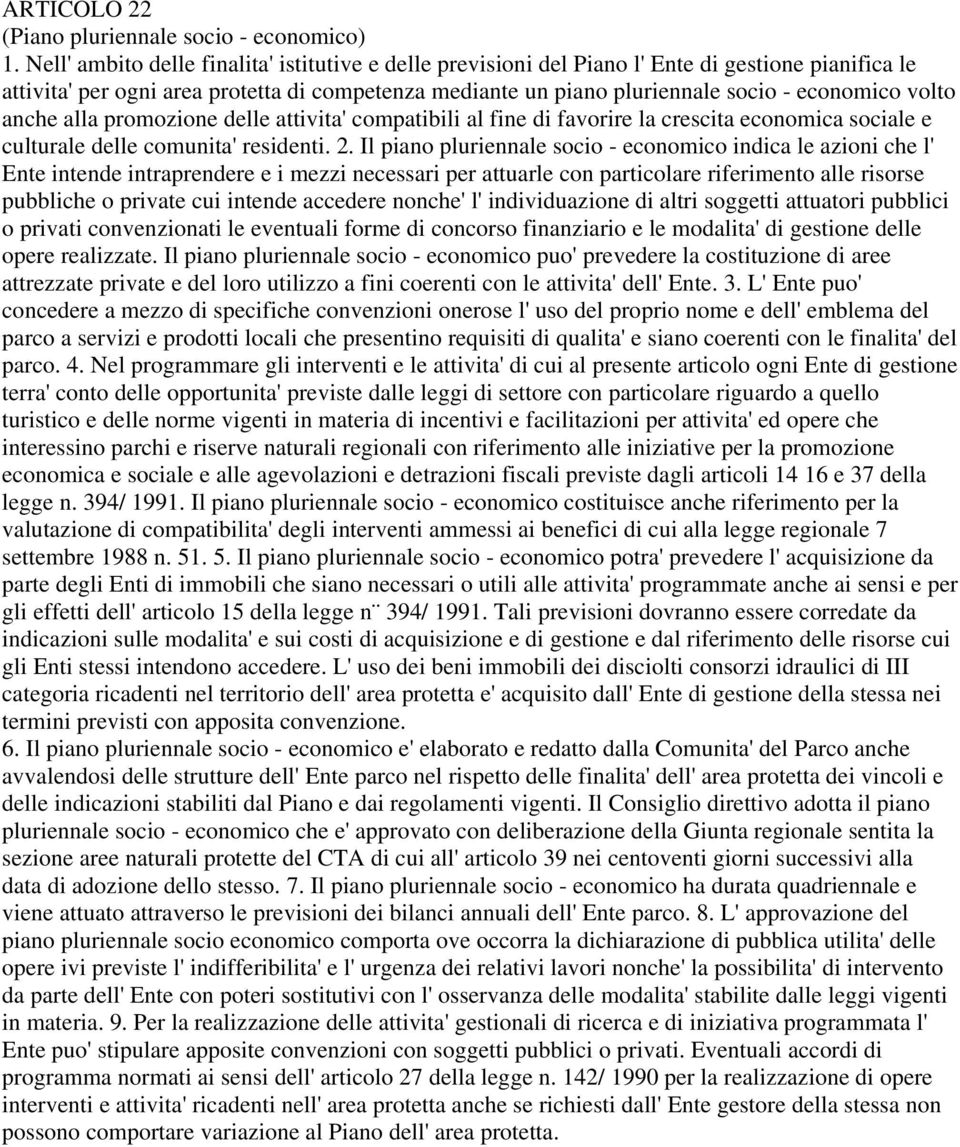 ARTICOLO 22
(Piano pluriennale socio - economico)
1. Nell' ambito delle finalita' istitutive e delle previsioni del Piano l' Ente di gestione pianifica le attivita' per ogni area protetta di competenza mediante un piano pluriennale socio - economico volto anche alla promozione delle attivita' compatibili al fine di favorire la crescita economica sociale e culturale delle comunita' residenti. 2. Il piano pluriennale socio - economico indica le azioni che l' Ente intende intraprendere e i mezzi necessari per attuarle con particolare riferimento alle risorse pubbliche o private cui intende accedere nonche' l' individuazione di altri soggetti attuatori pubblici o privati convenzionati le eventuali forme di concorso finanziario e le modalita' di gestione delle opere realizzate. Il piano pluriennale socio - economico puo' prevedere la costituzione di aree attrezzate private e del loro utilizzo a fini coerenti con le attivita' dell' Ente. 3. L' Ente puo' concedere a mezzo di specifiche convenzioni onerose l' uso del proprio nome e dell' emblema del parco a servizi e prodotti locali che presentino requisiti di qualita' e siano coerenti con le finalita' del parco. 4. Nel programmare gli interventi e le attivita' di cui al presente articolo ogni Ente di gestione terra' conto delle opportunita' previste dalle leggi di settore con particolare riguardo a quello turistico e delle norme vigenti in materia di incentivi e facilitazioni per attivita' ed opere che interessino parchi e riserve naturali regionali con riferimento alle iniziative per la promozione economica e sociale e alle agevolazioni e detrazioni fiscali previste dagli articoli 14 16 e 37 della legge n. 394/ 1991. Il piano pluriennale socio - economico costituisce anche riferimento per la valutazione di compatibilita' degli interventi ammessi ai benefici di cui alla legge regionale 7 settembre 1988 n. 51. 5. Il piano pluriennale socio - economico potra' prevedere l' acquisizione da parte degli Enti di immobili che siano necessari o utili alle attivita' programmate anche ai sensi e per gli effetti dell' articolo 15 della legge n¨ 394/ 1991. Tali previsioni dovranno essere corredate da indicazioni sulle modalita' e sui costi di acquisizione e di gestione e dal riferimento delle risorse cui gli Enti stessi intendono accedere. L' uso dei beni immobili dei disciolti consorzi idraulici di III categoria ricadenti nel territorio dell' area protetta e' acquisito dall' Ente di gestione della stessa nei termini previsti con apposita convenzione.
6. Il piano pluriennale socio - economico e' elaborato e redatto dalla Comunita' del Parco anche avvalendosi delle strutture dell' Ente parco nel rispetto delle finalita' dell' area protetta dei vincoli e delle indicazioni stabiliti dal Piano e dai regolamenti vigenti. Il Consiglio direttivo adotta il piano pluriennale socio - economico che e' approvato con deliberazione della Giunta regionale sentita la sezione aree naturali protette del CTA di cui all' articolo 39 nei centoventi giorni successivi alla data di adozione dello stesso. 7. Il piano pluriennale socio - economico ha durata quadriennale e viene attuato attraverso le previsioni dei bilanci annuali dell' Ente parco. 8. L' approvazione del piano pluriennale socio economico comporta ove occorra la dichiarazione di pubblica utilita' delle opere ivi previste l' indifferibilita' e l' urgenza dei relativi lavori nonche' la possibilita' di intervento da parte dell' Ente con poteri sostitutivi con l' osservanza delle modalita' stabilite dalle leggi vigenti in materia. 9. Per la realizzazione delle attivita' gestionali di ricerca e di iniziativa programmata l' Ente puo' stipulare apposite convenzioni con soggetti pubblici o privati. Eventuali accordi di programma normati ai sensi dell' articolo 27 della legge n. 142/ 1990 per la realizzazione di opere interventi e attivita' ricadenti nell' area protetta anche se richiesti dall' Ente gestore della stessa non possono comportare variazione al Piano dell' area protetta.